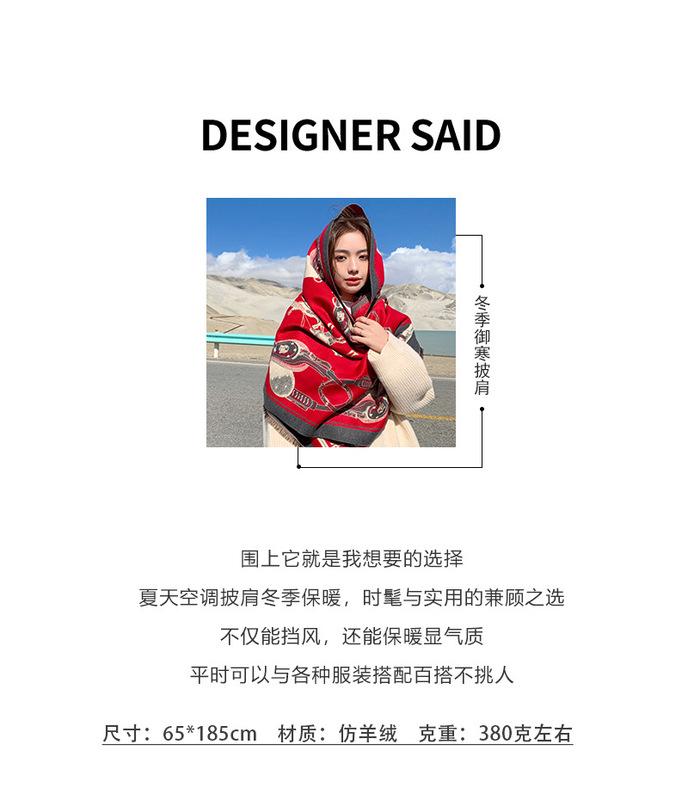 DESIGNER SAID

冬季御寒披肩

围上它就是我想要的选择

夏天空调披肩冬季保暖，时髦与实用的兼顾之选

不仅能挡风，还能保暖显气质

平时可以与各种服装搭配百搭不挑人

尺寸：65*185cm 材质：仿羊绒 克重：380克左右